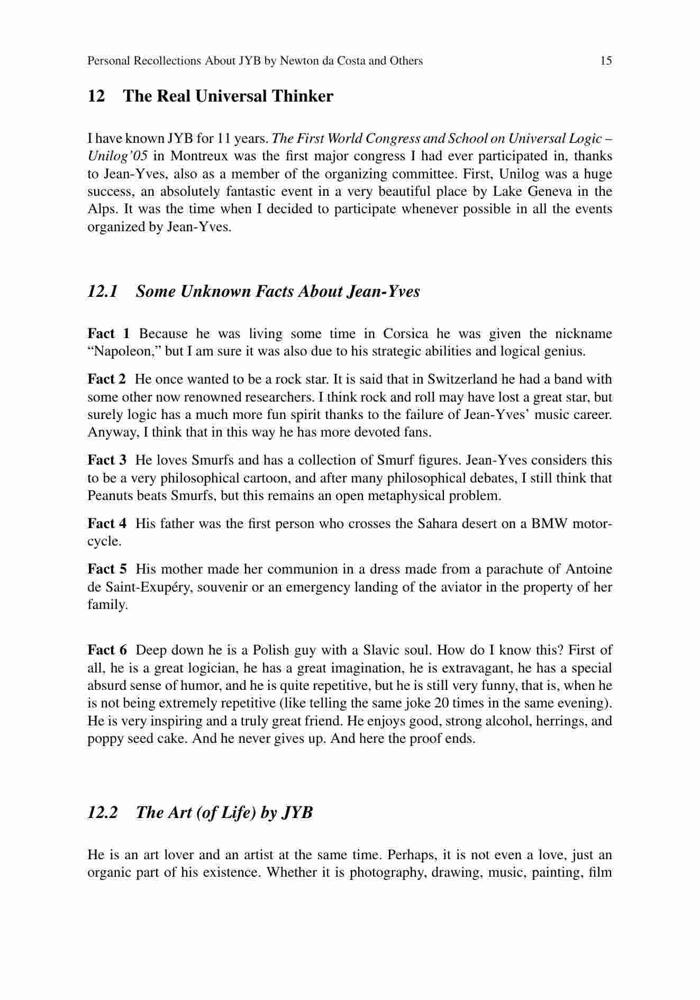 Personal Recollections About JYB by Newton da Costa and Others 15

12 The Real Universal Thinker

I have known JYB for 11 years. The First World Congress and School on Universal Logic – Unilog'05 in Montreux was the first major congress I had ever participated in, thanks to Jean-Yves, also as a member of the organizing committee. First, Unilog was a huge success, an absolutely fantastic event in a very beautiful place by Lake Geneva in the Alps. It was the time when I decided to participate whenever possible in all the events organized by Jean-Yves.

12.1 Some Unknown Facts About Jean-Yves

Fact 1 Because he was living some time in Corsica he was given the nickname "Napoleon," but I am sure it was also due to his strategic abilities and logical genius.

Fact 2 He once wanted to be a rock star. It is said that in Switzerland he had a band with some other now renowned researchers. I think rock and roll may have lost a great star, but surely logic has a much more fun spirit thanks to the failure of Jean-Yves' music career. Anyway, I think that in this way he has more devoted fans.

Fact 3 He loves Smurfs and has a collection of Smurf figures. Jean-Yves considers this to be a very philosophical cartoon, and after many philosophical debates, I still think that Peanuts beats Smurfs, but this remains an open metaphysical problem.

Fact 4 His father was the first person who crosses the Sahara desert on a BMW motorcycle.

Fact 5 His mother made her communion in a dress made from a parachute of Antoine de Saint-Exupéry, souvenir or an emergency landing of the aviator in the property of her family.

Fact 6 Deep down he is a Polish guy with a Slavic soul. How do I know this? First of all, he is a great logician, he has a great imagination, he is extravagant, he has a special absurd sense of humor, and he is quite repetitive, but he is still very funny, that is, when he is not being extremely repetitive (like telling the same joke 20 times in the same evening). He is very inspiring and a truly great friend. He enjoys good, strong alcohol, herrings, and poppy seed cake. And he never gives up. And here the proof ends.

12.2 The Art (of Life) by JYB

He is an art lover and an artist at the same time. Perhaps, it is not even a love, just an organic part of his existence. Whether it is photography, drawing, music, painting, film